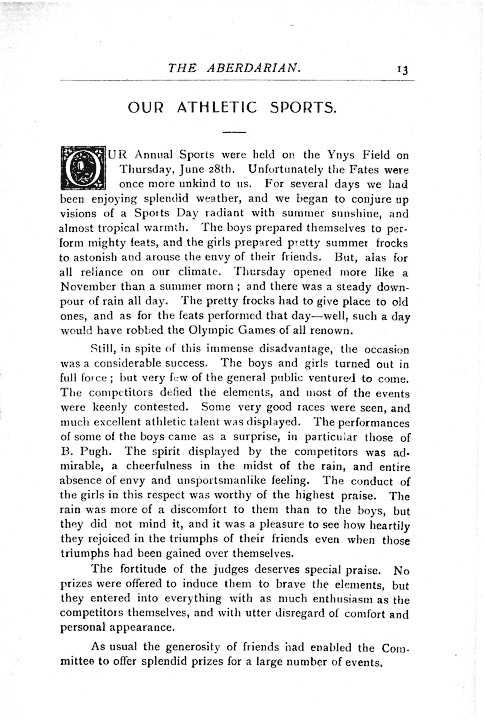 THE ABERDARIAN. 13

OUR ATHLETIC SPORTS.

OUR Annual Sports were held on the Ynys Field on Thursday, June 28th. Unfortunately the Fates were once more unkind to us. For several days we had been enjoying splendid weather, and we began to conjure up visions of a Sports Day radiant with summer sunshine, and almost tropical warmth. The boys prepared themselves to perform mighty feats, and the girls prepared pretty summer frocks to astonish and arouse the envy of their friends. But, alas for all reliance on our climate. Thursday opened more like a November than a summer morn; and there was a steady downpour of rain all day. The pretty frocks had to give place to old ones, and as for the feats performed that day—well, such a day would have robbed the Olympic Games of all renown.

Still, in spite of this immense disadvantage, the occasion was a considerable success. The boys and girls turned out in full force; but very few of the general public ventured to come. The competitors defied the elements, and most of the events were keenly contested. Some very good races were seen, and much excellent athletic talent was displayed. The performances of some of the boys came as a surprise, in particular those of B. Pugh. The spirit displayed by the competitors was admirable, a cheerfulness in the midst of the rain, and entire absence of envy and unsportsmanlike feeling. The conduct of the girls in this respect was worthy of the highest praise. The rain was more of a discomfort to them than to the boys, but they did not mind it, and it was a pleasure to see how heartily they rejoiced in the triumphs of their friends even when those triumphs had been gained over themselves.

The fortitude of the judges deserves special praise. No prizes were offered to induce them to brave the elements, but they entered into everything with as much enthusiasm as the competitors themselves, and with utter disregard of comfort and personal appearance.

As usual the generosity of friends had enabled the Committee to offer splendid prizes for a large number of events.